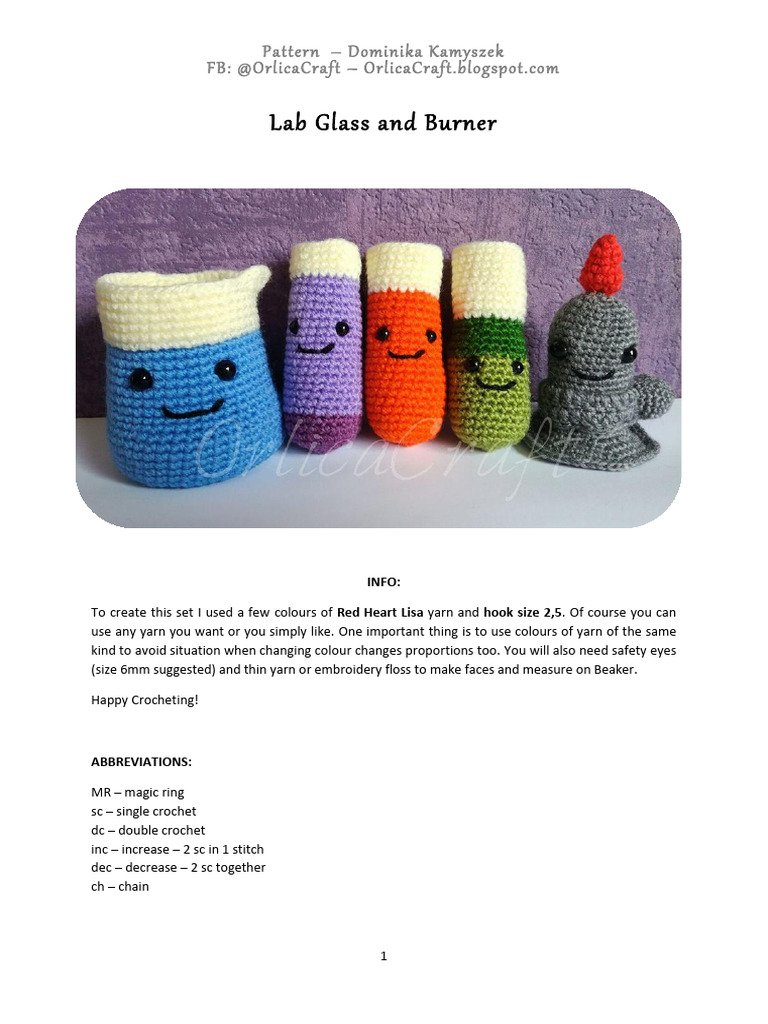 Pattern – Dominika Kamyszek
FB: @OrlicaCraft – OrlicaCraft.blogspot.com

Lab Glass and Burner

OrlicaCraft

INFO:

To create this set I used a few colours of Red Heart Lisa yarn and hook size 2,5. Of course you can use any yarn you want or you simply like. One important thing is to use colours of yarn of the same kind to avoid situation when changing colour changes proportions too. You will also need safety eyes (size 6mm suggested) and thin yarn or embroidery floss to make faces and measure on Beaker.

Happy Crocheting!

ABBREVIATIONS:

MR – magic ring
sc – single crochet
dc – double crochet
inc – increase – 2 sc in 1 stitch
dec – decrease – 2 sc together
ch – chain

1